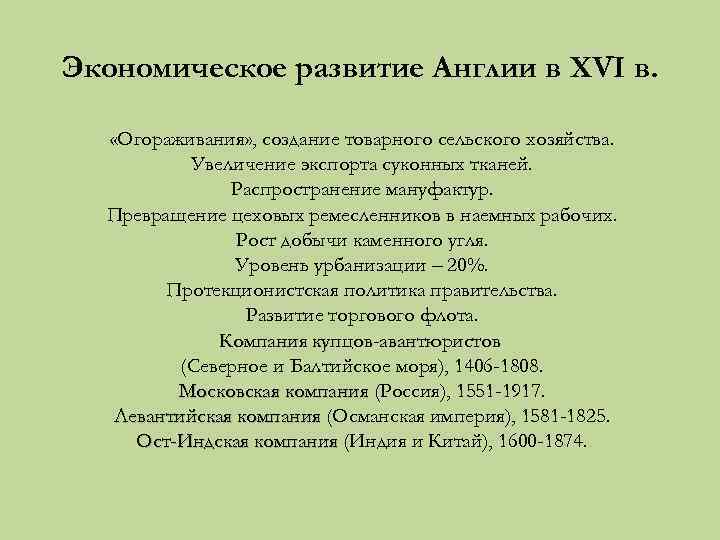 Экономическое развитие Англии в XVI в.

«Огораживания», создание товарного сельского хозяйства.
Увеличение экспорта суконных тканей.
Распространение мануфактур.
Превращение цеховых ремесленников в наемных рабочих.
Рост добычи каменного угля.
Уровень урбанизации – 20%.
Протекционистская политика правительства.
Развитие торгового флота.
Компания купцов-авантюристов
(Северное и Балтийское моря), 1406-1808.
Московская компания (Россия), 1551-1917.
Левантийская компания (Османская империя), 1581-1825.
Ост-Индская компания (Индия и Китай), 1600-1874.